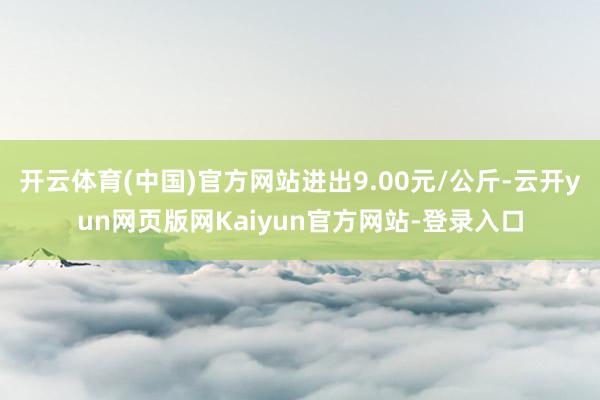 开云体育(中国)官方网站进出9.00元/公斤-云开yun网页版网Kaiyun官方网站-登录入口